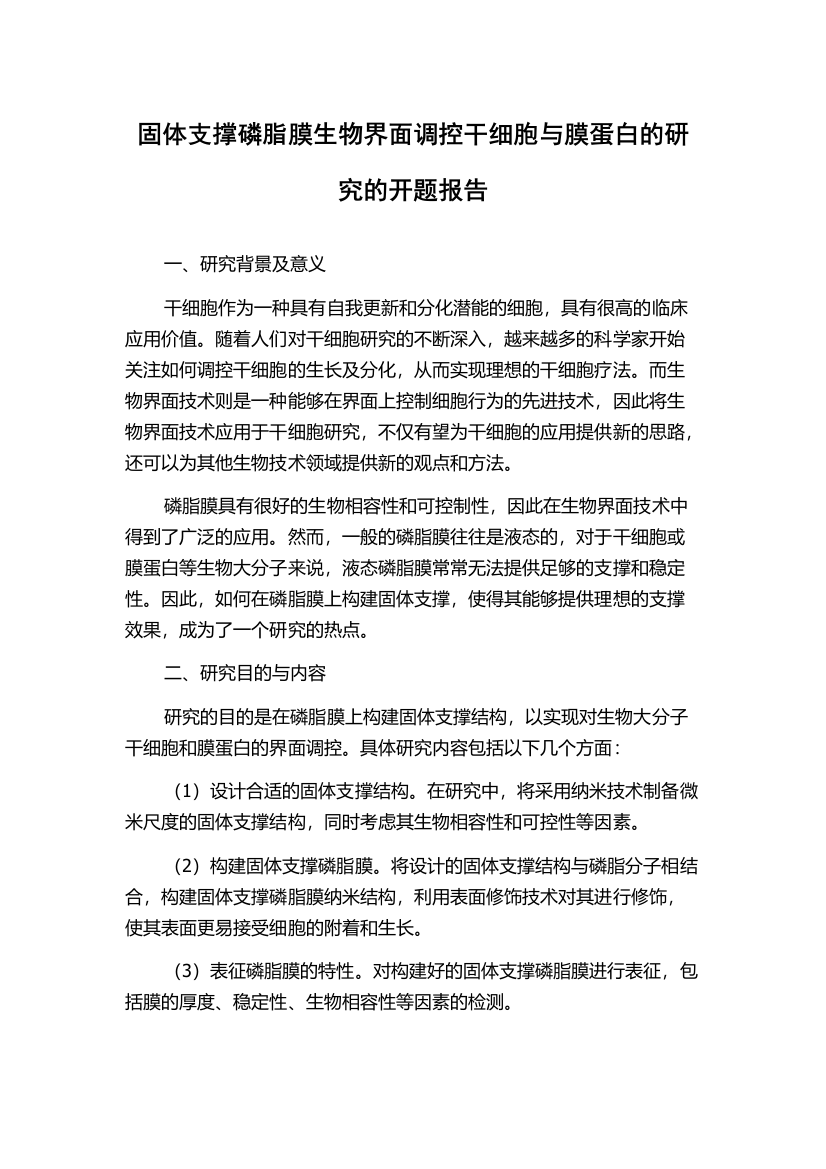 固体支撑磷脂膜生物界面调控干细胞与膜蛋白的研究的开题报告

一、研究背景及意义

干细胞作为一种具有自我更新和分化潜能的细胞，具有很高的临床应用价值。随着人们对干细胞研究的不断深入，越来越多的科学家开始关注如何调控干细胞的生长及分化，从而实现理想的干细胞疗法。而生物界面技术则是一种能够在界面上控制细胞行为的先进技术，因此将生物界面技术应用于干细胞研究，不仅有望为干细胞的应用提供新的思路，还可以为其他生物技术领域提供新的观点和方法。

磷脂膜具有很好的生物相容性和可控制性，因此在生物界面技术中得到了广泛的应用。然而，一般的磷脂膜往往是液态的，对于干细胞或膜蛋白等生物大分子来说，液态磷脂膜常常无法提供足够的支撑和稳定性。因此，如何在磷脂膜上构建固体支撑，使得其能够提供理想的支撑效果，成为了一个研究的热点。

二、研究目的与内容

研究的目的是在磷脂膜上构建固体支撑结构，以实现对生物大分子干细胞和膜蛋白的界面调控。具体研究内容包括以下几个方面：

（1）设计合适的固体支撑结构。在研究中，将采用纳米技术制备微米尺度的固体支撑结构，同时考虑其生物相容性和可控性等因素。

（2）构建固体支撑磷脂膜。将设计的固体支撑结构与磷脂分子相结合，构建固体支撑磷脂膜纳米结构，利用表面修饰技术对其进行修饰，使其表面更易接受细胞的附着和生长。

（3）表征磷脂膜的特性。对构建好的固体支撑磷脂膜进行表征，包括膜的厚度、稳定性、生物相容性等因素的检测。